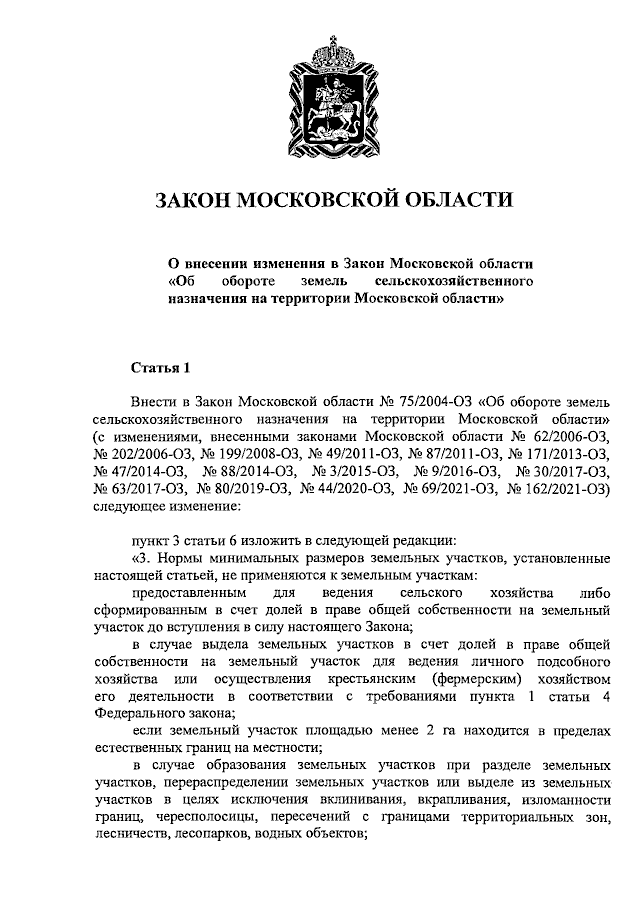 ЗАКОН МОСКОВСКОЙ ОБЛАСТИ

О внесении изменения в Закон Московской области «Об обороте земель сельскохозяйственного назначения на территории Московской области»

Статья 1

Внести в Закон Московской области № 75/2004-ОЗ «Об обороте земель сельскохозяйственного назначения на территории Московской области» (с изменениями, внесенными законами Московской области № 62/2006-ОЗ, № 202/2006-ОЗ, № 199/2008-ОЗ, № 49/2011-ОЗ, № 87/2011-ОЗ, № 171/2013-ОЗ, № 47/2014-ОЗ, № 88/2014-ОЗ, № 3/2015-ОЗ, № 9/2016-ОЗ, № 30/2017-ОЗ, № 63/2017-ОЗ, № 80/2019-ОЗ, № 44/2020-ОЗ, № 69/2021-ОЗ, № 162/2021-ОЗ) следующее изменение:

пункт 3 статьи 6 изложить в следующей редакции:

«3. Нормы минимальных размеров земельных участков, установленные настоящей статьей, не применяются к земельным участкам:

предоставленным для ведения сельского хозяйства либо сформированным в счет долей в праве общей собственности на земельный участок до вступления в силу настоящего Закона;

в случае выдела земельных участков в счет долей в праве общей собственности на земельный участок для ведения личного подсобного хозяйства или осуществления крестьянским (фермерским) хозяйством его деятельности в соответствии с требованиями пункта 1 статьи 4 Федерального закона;

если земельный участок площадью менее 2 га находится в пределах естественных границ на местности;

в случае образования земельных участков при разделе земельных участков, перераспределении земельных участков или выделе из земельных участков в целях исключения вклинивания, вкрапливания, изломанности границ, чересполосицы, пересечений с границами территориальных зон, лесничеств, лесопарков, водных объектов;